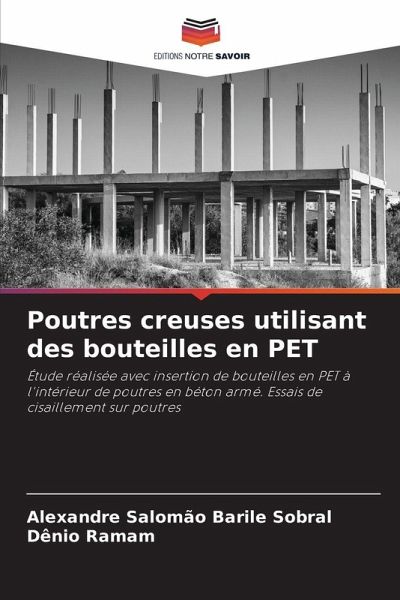 EDITIONS NOTRE SAVOIR

Poutres creuses utilisant des bouteilles en PET

Étude réalisée avec insertion de bouteilles en PET à l'intérieur de poutres en béton armé. Essais de cisaillement sur poutres

Alexandre Salomão Barile Sobral
Dênio Ramam